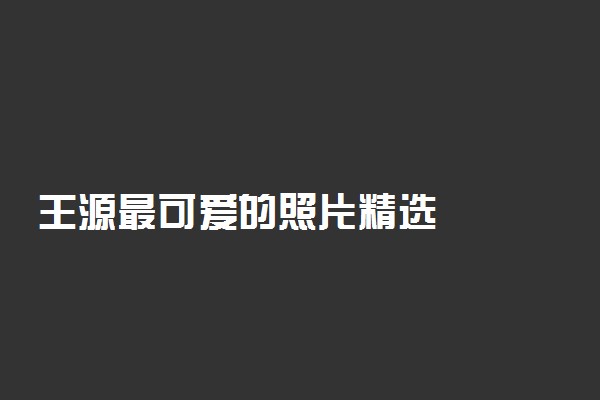 王源最可爱的照片精选